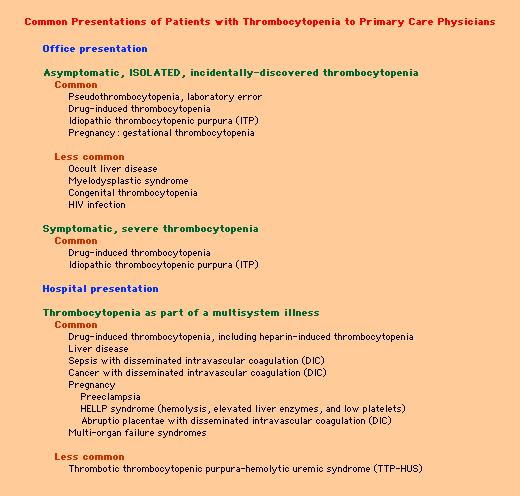 Common Presentations of Patients with Thrombocytopenia to Primary Care Physicians

Office presentation

Asymptomatic, ISOLATED, incidentally-discovered thrombocytopenia

Common

Pseudothrombocytopenia, laboratory error
Drug-induced thrombocytopenia
Idiopathic thrombocytopenic purpura (ITP)
Pregnancy: gestational thrombocytopenia

Less common

Occult liver disease
Myelodysplastic syndrome
Congenital thrombocytopenia
HIV infection

Symptomatic, severe thrombocytopenia

Common

Drug-induced thrombocytopenia
Idiopathic thrombocytopenic purpura (ITP)

Hospital presentation

Thrombocytopenia as part of a multisystem illness

Common

Drug-induced thrombocytopenia, including heparin-induced thrombocytopenia
Liver disease
Sepsis with disseminated intravascular coagulation (DIC)
Cancer with disseminated intravascular coagulation (DIC)
Pregnancy
Preeclampsia
HELLP syndrome (hemolysis, elevated liver enzymes, and low platelets)
Abruptio placentae with disseminated intravascular coagulation (DIC)
Multi-organ failure syndromes

Less common

Thrombotic thrombocytopenic purpura-hemolytic uremic syndrome (TTP-HUS)